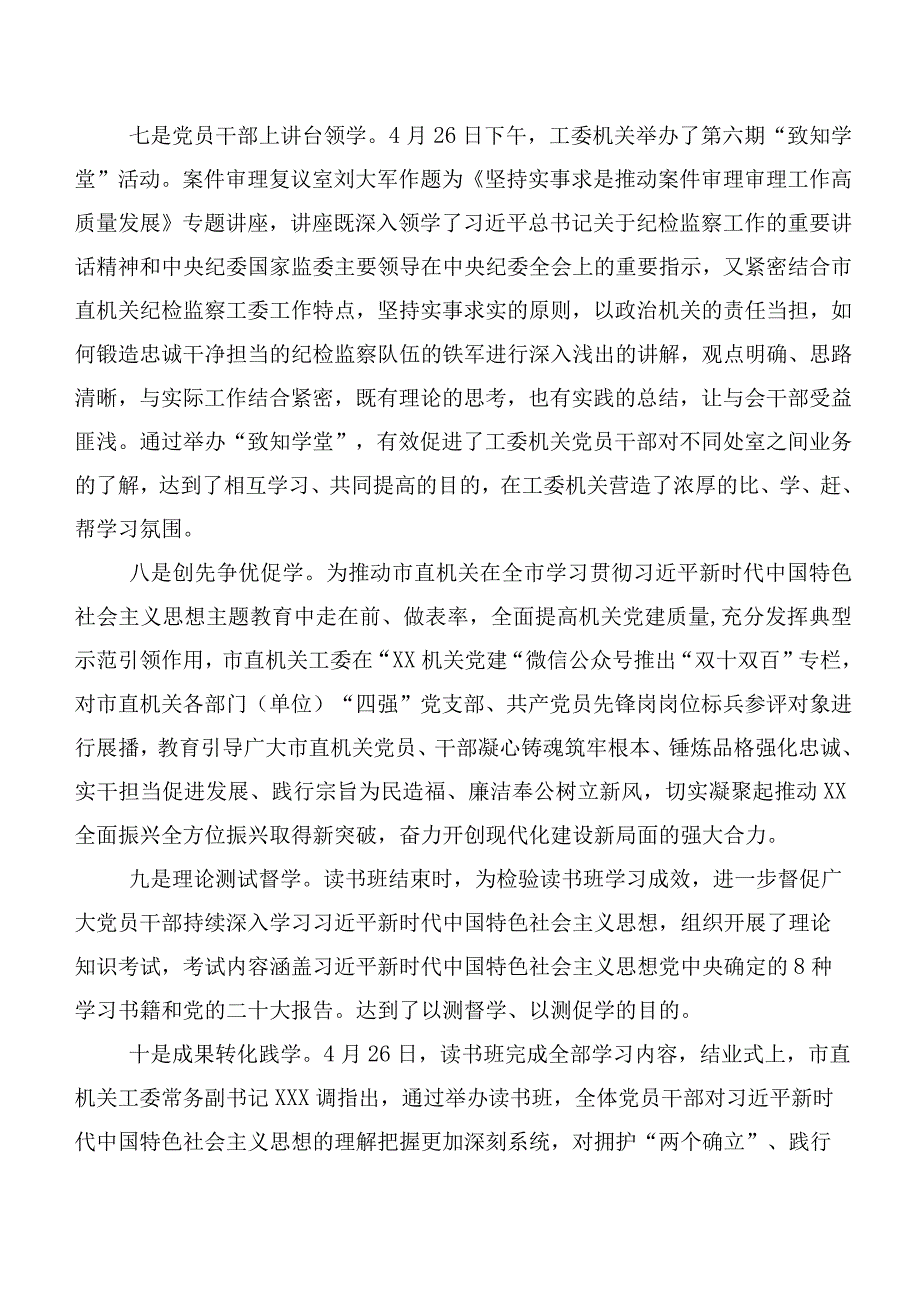 七是党员干部上讲台领学。4月26日下午，工委机关举办了第六期“致知学堂”活动。案件审理复议室刘大军作题为《坚持实事求是推动案件审理审理工作高质量发展》专题讲座，讲座既深入领学了习近平总书记关于纪检监察工作的重要讲话精神和中央纪委国家监委主要领导在中央纪委全会上的重要指示，又紧密结合市直机关纪检监察工委工作特点，坚持实事求实的原则，以政治机关的责任当担，如何锻造忠诚干净担当的纪检监察队伍的铁军进行深入浅出的讲解，观点明确、思路清晰，与实际工作结合紧密，既有理论的思考，也有实践的总结，让与会干部受益匪浅。通过举办“致知学堂”，有效促进了工委机关党员干部对不同处室之间业务的了解，达到了相互学习、共同提高的目的，在工委机关营造了浓厚的比、学、赶、帮学习氛围。

八是创先争优促学。为推动市直机关在全市学习贯彻习近平新时代中国特色社会主义思想主题教育中走在前、做表率，全面提高机关党建质量，充分发挥典型示范引领作用，市直机关工委在“XX机关党建“微信公众号推出“双十双百”专栏，对市直机关各部门（单位）“四强”党支部、共产党员先锋岗岗位标兵参评对象进行展播，教育引导广大市直机关党员、干部凝心铸魂筑牢根本、锤炼品格强化忠诚、实干担当促进发展、践行宗旨为民造福、廉洁奉公树立新风，切实凝聚起推动XX全面振兴全方位振兴取得新突破，奋力开创现代化建设新局面的强大合力。

九是理论测试督学。读书班结束时，为检验读书班学习成效，进一步督促广大党员干部持续深入学习习近平新时代中国特色社会主义思想，组织开展了理论知识考试，考试内容涵盖习近平新时代中国特色社会主义思想党中央确定的8种学习书籍和党的二十大报告。达到了以测督学、以测促学的目的。

十是成果转化践学。4月26日，读书班完成全部学习内容，结业式上，市直机关工委常务副书记XXX调指出，通过举办读书班，全体党员干部对习近平新时代中国特色社会主义思想的理解把握更加深刻系统，对拥护“两个确立”、践行